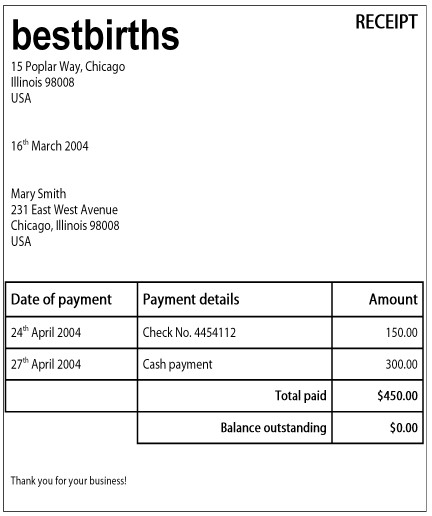 bestbirths

RECEIPT

15 Poplar Way, Chicago
Illinois 98008
USA

16$^{th}$ March 2004

Mary Smith
231 East West Avenue
Chicago, Illinois 98008
USA

| Date of payment | Payment details | Amount |
|---|---|---|
| 24$^{th}$ April 2004 | Check No. 4454112 | 150.00 |
| 27$^{th}$ April 2004 | Cash payment | 300.00 |
| | Total paid | $450.00 |
| | Balance outstanding | $0.00 |

Thank you for your business!